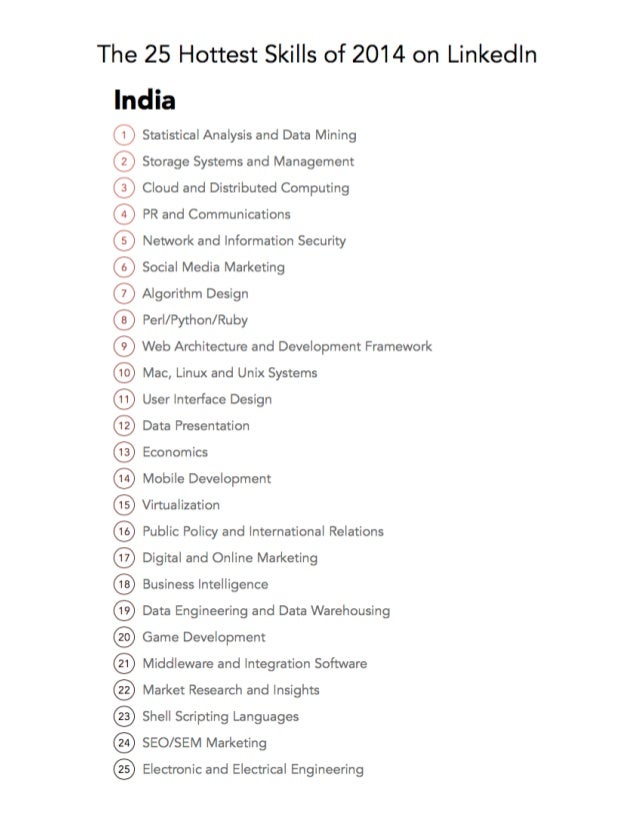 The 25 Hottest Skills of 2014 on LinkedIn

India

1 Statistical Analysis and Data Mining
2 Storage Systems and Management
3 Cloud and Distributed Computing
4 PR and Communications
5 Network and Information Security
6 Social Media Marketing
7 Algorithm Design
8 Perl/Python/Ruby
9 Web Architecture and Development Framework
10 Mac, Linux and Unix Systems
11 User Interface Design
12 Data Presentation
13 Economics
14 Mobile Development
15 Virtualization
16 Public Policy and International Relations
17 Digital and Online Marketing
18 Business Intelligence
19 Data Engineering and Data Warehousing
20 Game Development
21 Middleware and Integration Software
22 Market Research and Insights
23 Shell Scripting Languages
24 SEO/SEM Marketing
25 Electronic and Electrical Engineering